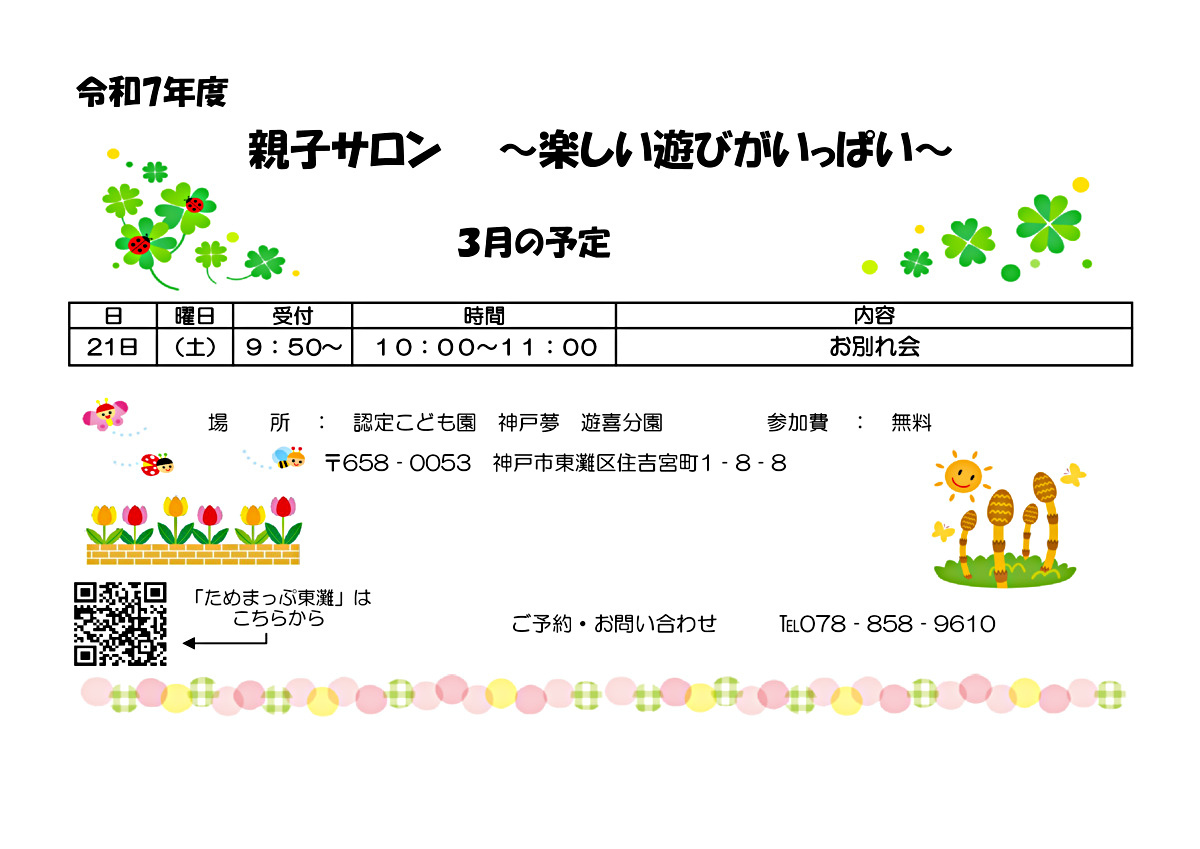 令和7年度

親子サロン　～楽しい遊びがいっぱい～

3月の予定

| 日 | 曜日 | 受付 | 時間 | 内容 |
|---|---|---|---|---|
| 21日 | （土） | ９：５０～ | １０：００～１１：００ | お別れ会 |

場　所　：　認定こども園　神戸夢　遊喜分園　　　参加費　：　無料

〒658 - 0053　神戸市東灘区住吉宮町１ - ８ - ８

「ためまっぷ東灘」は
こちらから

ご予約・お問い合わせ　　TEL078 - 858 - 9610